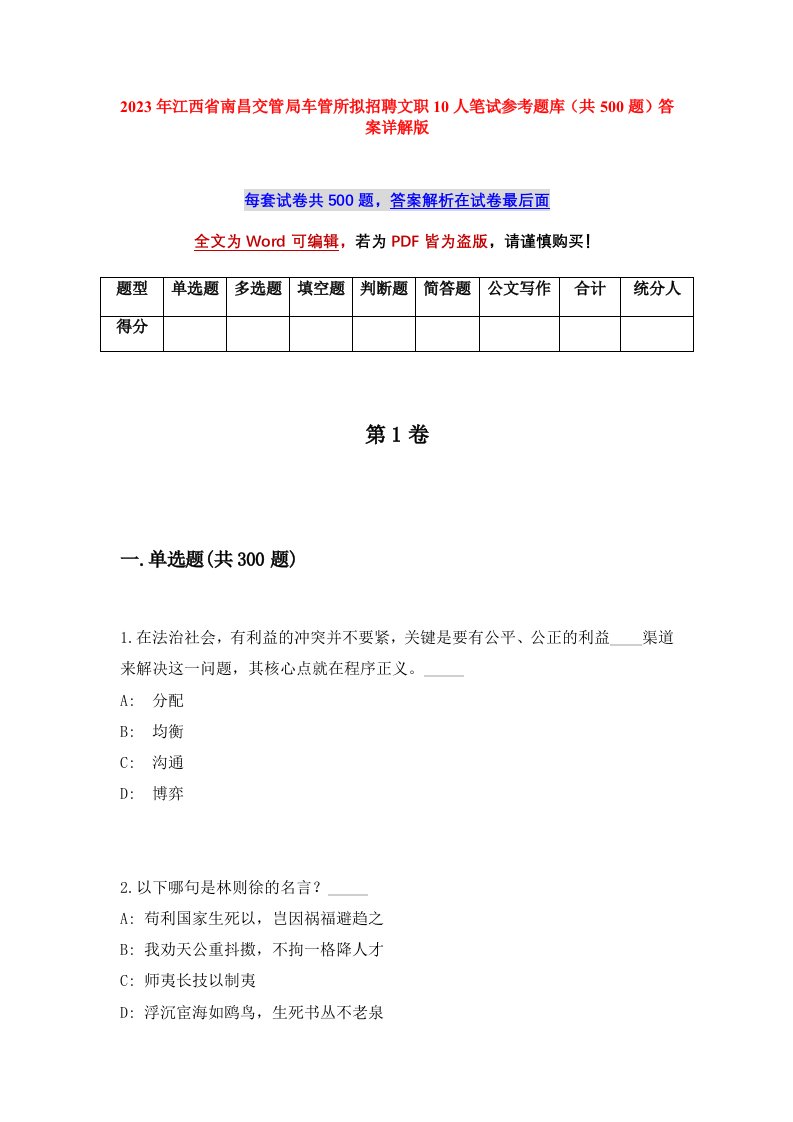 2023年江西省南昌交管局车管所拟招聘文职10人笔试参考题库（共500题）答案详解版

每套试卷共500题，答案解析在试卷最后面

全文为Word可编辑，若为PDF皆为盗版，请谨慎购买！

| 题型 | 单选题 | 多选题 | 填空题 | 判断题 | 简答题 | 公文写作 | 合计 | 统分人 |
|---|---|---|---|---|---|---|---|---|
| 得分 | | | | | | | | |

第1卷

一.单选题(共300题)

1.在法治社会，有利益的冲突并不要紧，关键是要有公平、公正的利益____渠道来解决这一问题，其核心点就在程序正义。_____
A: 分配
B: 均衡
C: 沟通
D: 博弈

2.以下哪句是林则徐的名言？_____
A: 苟利国家生死以，岂因祸福避趋之
B: 我劝天公重抖擞，不拘一格降人才
C: 师夷长技以制夷
D: 浮沉宦海如鸥鸟，生死书丛不老泉